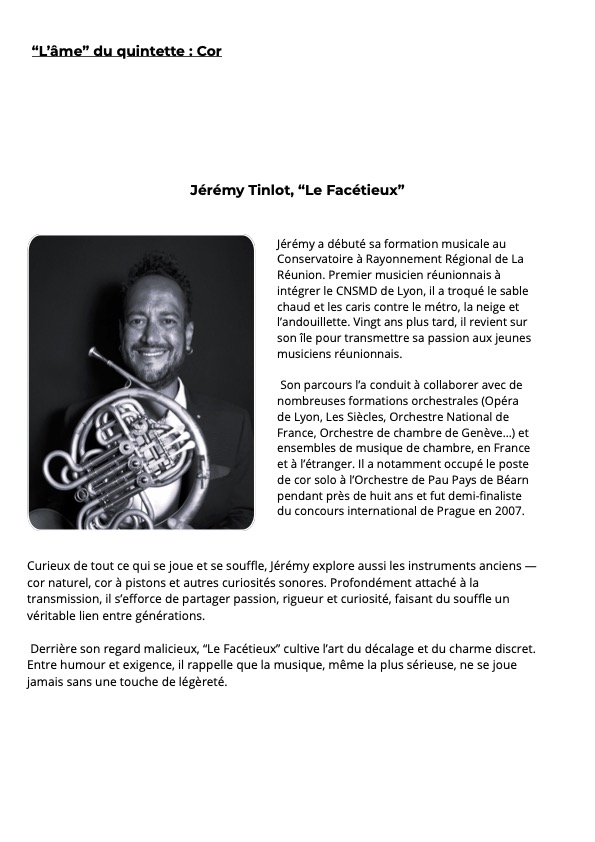 “L’âme” du quintette : Cor

Jérémy Tinlot, “Le Facétieux”

Jérémy a débuté sa formation musicale au Conservatoire à Rayonnement Régional de La Réunion. Premier musicien réunionnais à intégrer le CNSMD de Lyon, il a troqué le sable chaud et les caris contre le métro, la neige et l’andouillette. Vingt ans plus tard, il revient sur son île pour transmettre sa passion aux jeunes musiciens réunionnais.

Son parcours l’a conduit à collaborer avec de nombreuses formations orchestrales (Opéra de Lyon, Les Siècles, Orchestre National de France, Orchestre de chambre de Genève...) et ensembles de musique de chambre, en France et à l’étranger. Il a notamment occupé le poste de cor solo à l’Orchestre de Pau Pays de Béarn pendant près de huit ans et fut demi-finaliste du concours international de Prague en 2007.

Curieux de tout ce qui se joue et se souffle, Jérémy explore aussi les instruments anciens — cor naturel, cor à pistons et autres curiosités sonores. Profondément attaché à la transmission, il s’efforce de partager passion, rigueur et curiosité, faisant du souffle un véritable lien entre générations.

Derrière son regard malicieux, “Le Facétieux” cultive l’art du décalage et du charme discret. Entre humour et exigence, il rappelle que la musique, même la plus sérieuse, ne se joue jamais sans une touche de légèreté.